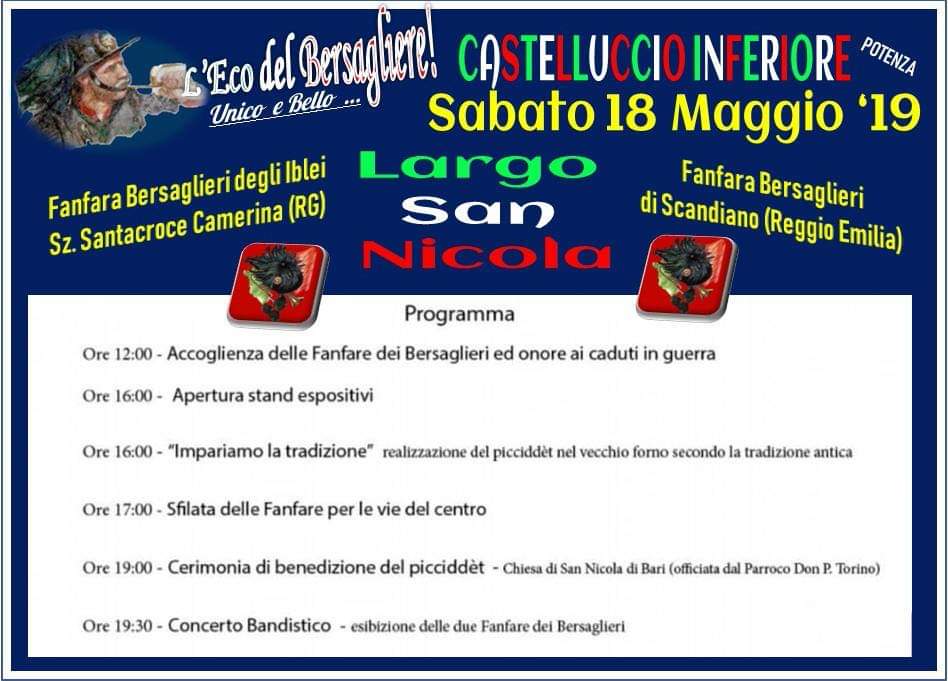 L'Eco del Bersagliere!
Unico e Bello ...

CASTELLUCCIO INFERIORE POTENZA
Sabato 18 Maggio '19

Fanfara Bersaglieri degli Iblei
Sz. Santacroce Camerina (RG)

Largo
San
Nicola

Fanfara Bersaglieri
di Scandiano (Reggio Emilia)

Programma

Ore 12:00 - Accoglienza delle Fanfare dei Bersaglieri ed onore ai caduti in guerra

Ore 16:00 - Apertura stand espositivi

Ore 16:00 - "Impariamo la tradizione" realizzazione del picciddèt nel vecchio forno secondo la tradizione antica

Ore 17:00 - Sfilata delle Fanfare per le vie del centro

Ore 19:00 - Cerimonia di benedizione del picciddèt - Chiesa di San Nicola di Bari (officiata dal Parroco Don P. Torino)

Ore 19:30 - Concerto Bandistico - esibizione delle due Fanfare dei Bersaglieri